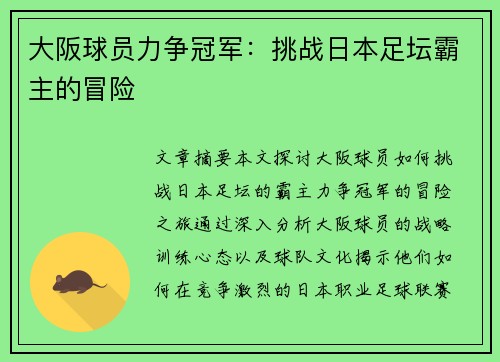 大阪球员力争冠军：挑战日本足坛霸主的冒险

文章摘要本文探讨大阪球员如何挑战日本足坛的霸主力争冠军的冒险之旅通过深入分析大阪球员的战略训练心态以及球队文化揭示他们如何在竞争激烈的日本职业足球联赛